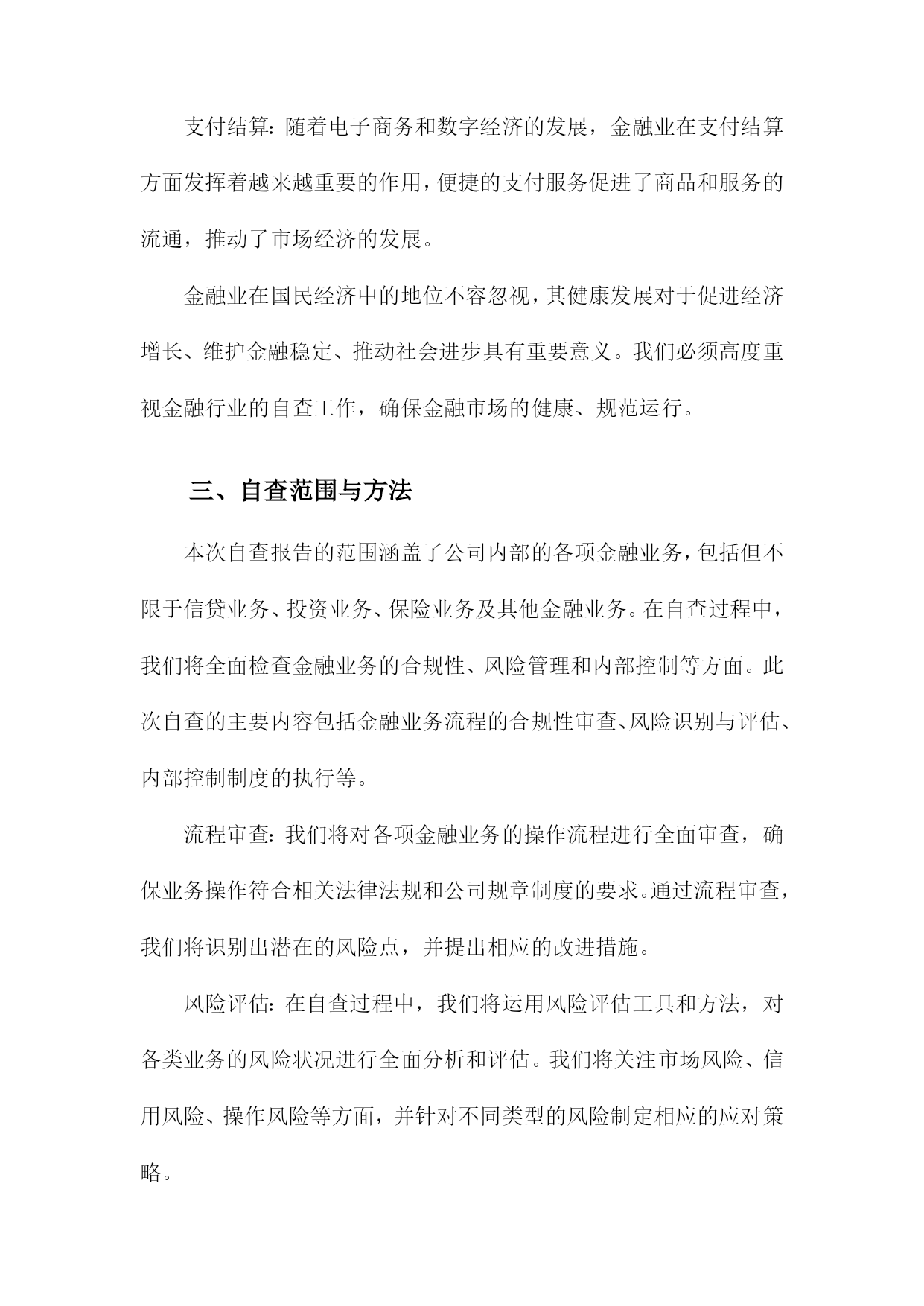 支付结算：随着电子商务和数字经济的发展，金融业在支付结算方面发挥着越来越重要的作用，便捷的支付服务促进了商品和服务的流通，推动了市场经济的发展。

金融业在国民经济中的地位不容忽视，其健康发展对于促进经济增长、维护金融稳定、推动社会进步具有重要意义。我们必须高度重视金融行业的自查工作，确保金融市场的健康、规范运行。

三、自查范围与方法

本次自查报告的范围涵盖了公司内部的各项金融业务，包括但不限于信贷业务、投资业务、保险业务及其他金融业务。在自查过程中，我们将全面检查金融业务的合规性、风险管理和内部控制等方面。此次自查的主要内容包括金融业务流程的合规性审查、风险识别与评估、内部控制制度的执行等。

流程审查：我们将对各项金融业务的操作流程进行全面审查，确保业务操作符合相关法律法规和公司规章制度的要求。通过流程审查，我们将识别出潜在的风险点，并提出相应的改进措施。

风险评估：在自查过程中，我们将运用风险评估工具和方法，对各类业务的风险状况进行全面分析和评估。我们将关注市场风险、信用风险、操作风险等方面，并针对不同类型的风险制定相应的应对策略。